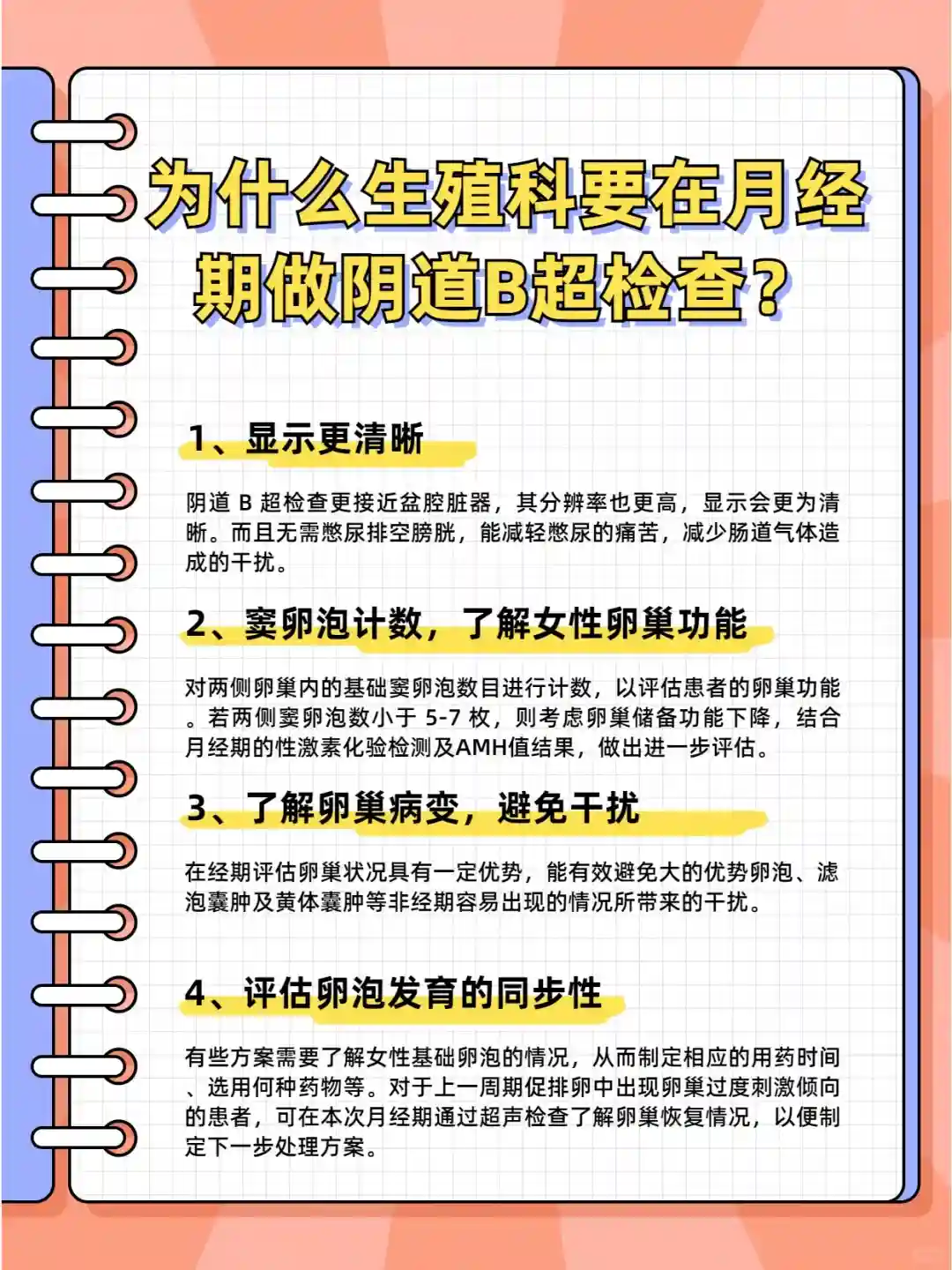 为什么生殖科要在月经期做阴道B超检查?

1、显示更清晰

阴道 B 超检查更接近盆腔脏器，其分辨率也更高，显示会更为清晰。而且无需憋尿排空膀胱，能减轻憋尿的痛苦，减少肠道气体造成的干扰。

2、窦卵泡计数，了解女性卵巢功能

对两侧卵巢内的基础窦卵泡数目进行计数，以评估患者的卵巢功能。若两侧窦卵泡数小于 5-7 枚，则考虑卵巢储备功能下降，结合月经期的性激素化验检测及AMH值结果，做出进一步评估。

3、了解卵巢病变，避免干扰

在经期评估卵巢状况具有一定优势，能有效避免大的优势卵泡、滤泡囊肿及黄体囊肿等非经期容易出现的情况所带来的干扰。

4、评估卵泡发育的同步性

有些方案需要了解女性基础卵泡的情况，从而制定相应的用药时间、选用何种药物等。对于上一周期促排卵中出现卵巢过度刺激倾向的患者，可在本次月经期通过超声检查了解卵巢恢复情况，以便制定下一步处理方案。